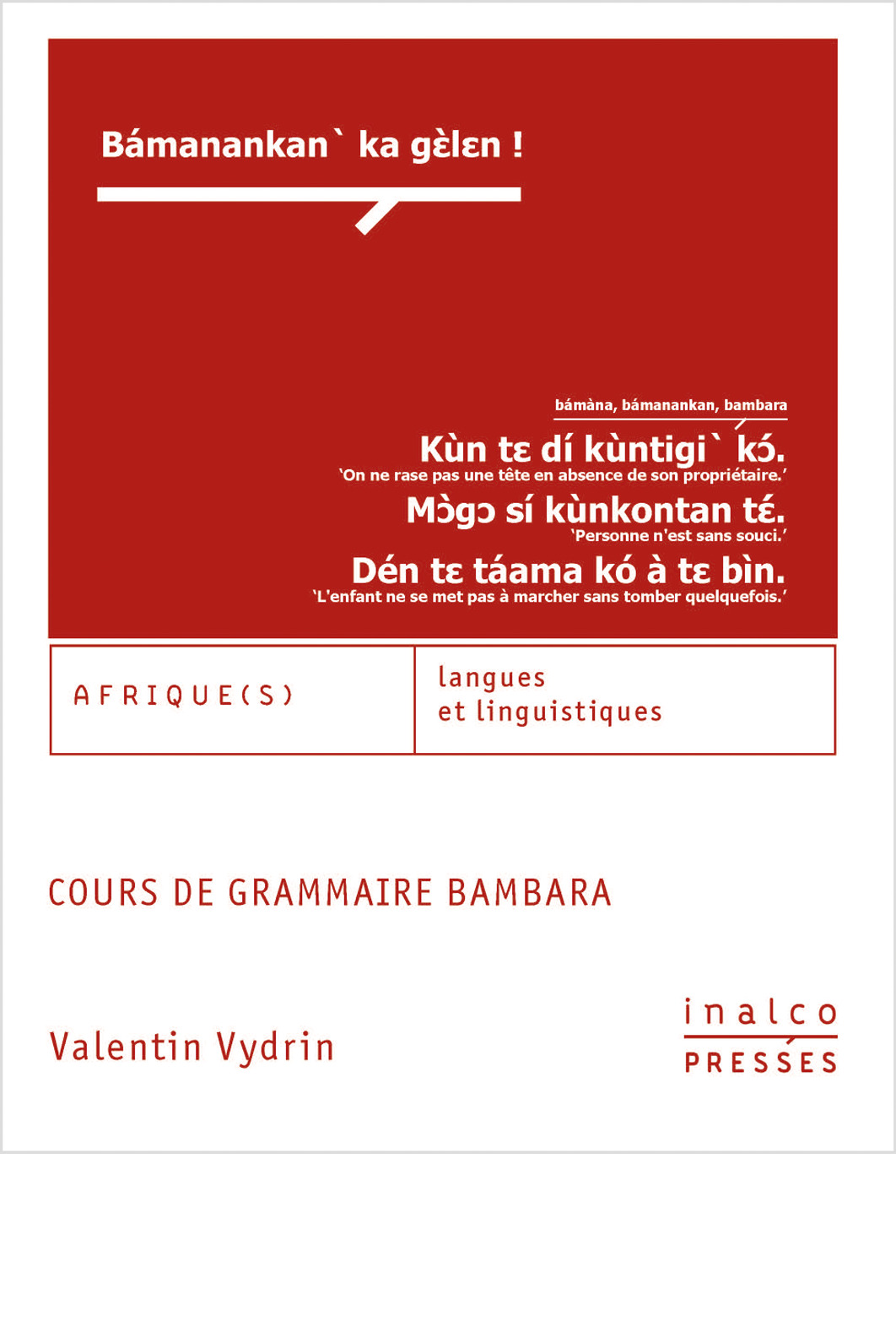 Bámanankan` ka gɛ̀lɛn !

bámàna, bámanankan, bambara

Kùn tɛ dí kùntigi` kɔ́.
'On ne rase pas une tête en absence de son propriétaire.'

Mɔ̀gɔ sí kùnkontan tɛ́.
'Personne n'est sans souci.'

Dén tɛ táama kó à tɛ bìn.
'L'enfant ne se met pas à marcher sans tomber quelquefois.'

AFRIQUE(S)

langues
et linguistiques

COURS DE GRAMMAIRE BAMBARA

Valentin Vydrin

inalco
PRESSES